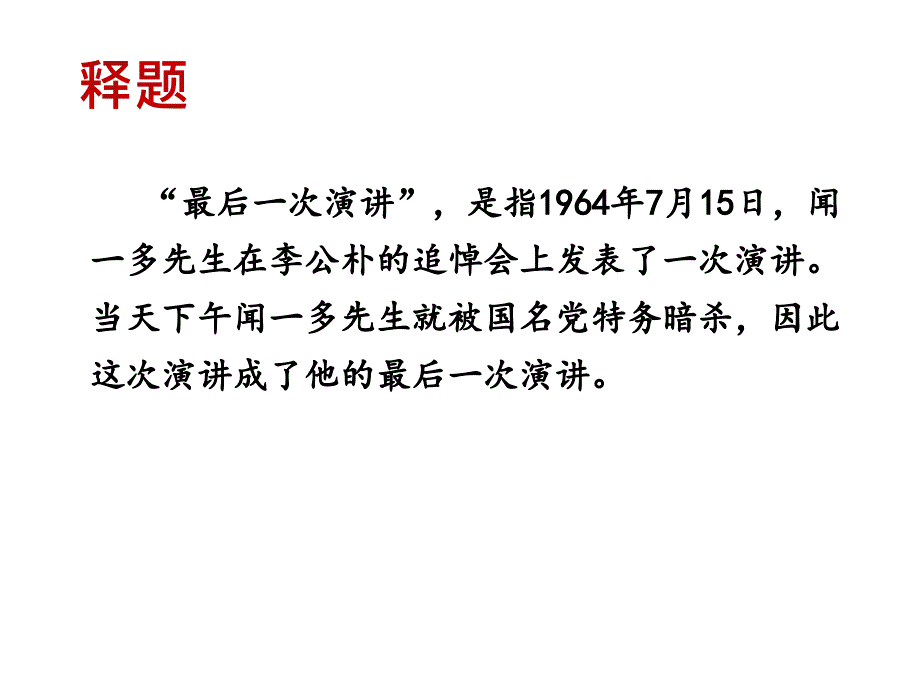 释题

“最后一次演讲”，是指1964年7月15日，闻一多先生在李公朴的追悼会上发表了一次演讲。当天下午闻一多先生就被国名党特务暗杀，因此这次演讲成了他的最后一次演讲。